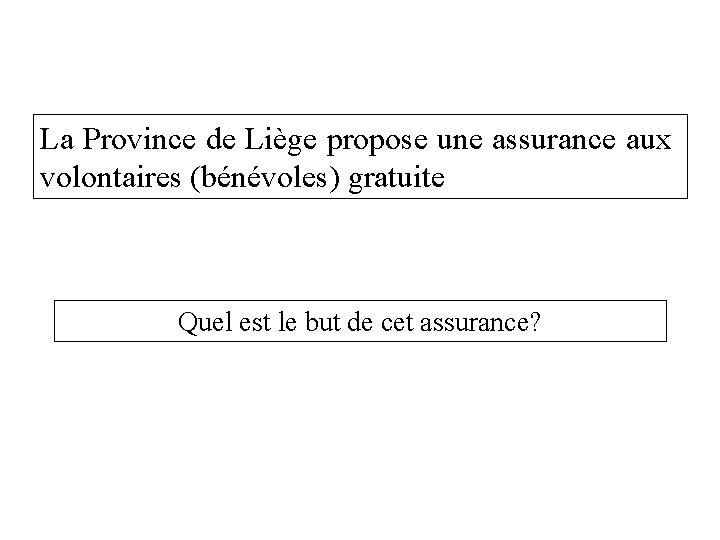 La Province de Liège propose une assurance aux volontaires (bénévoles) gratuite

Quel est le but de cet assurance?